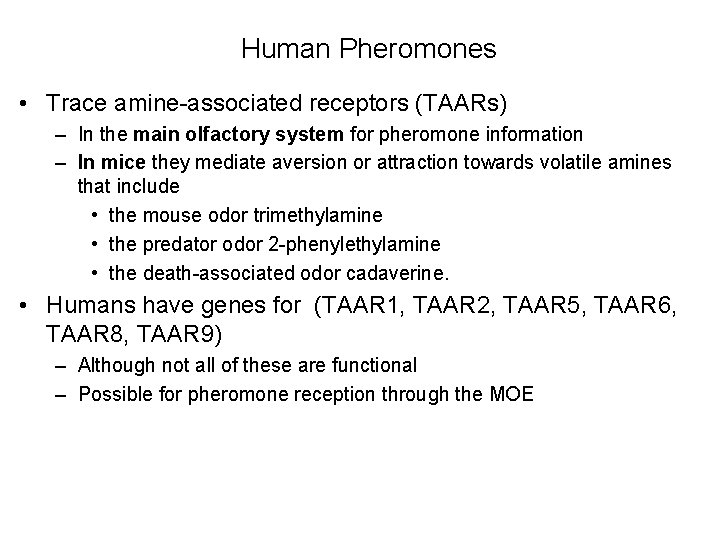 Human Pheromones

• Trace amine-associated receptors (TAARs)
– In the main olfactory system for pheromone information
– In mice they mediate aversion or attraction towards volatile amines that include
• the mouse odor trimethylamine
• the predator odor 2-phenylethylamine
• the death-associated odor cadaverine.

• Humans have genes for (TAAR1, TAAR2, TAAR5, TAAR6, TAAR8, TAAR9)
– Although not all of these are functional
– Possible for pheromone reception through the MOE